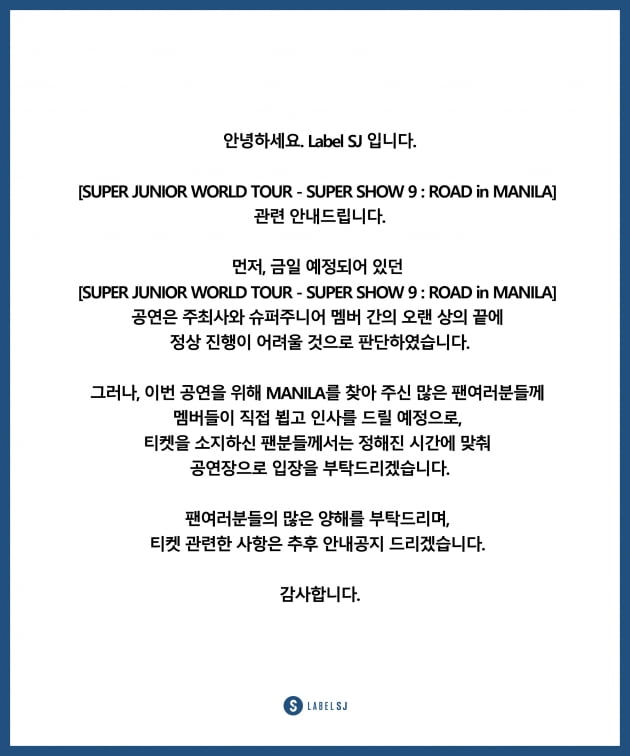 안녕하세요. Label SJ 입니다.

[SUPER JUNIOR WORLD TOUR - SUPER SHOW 9 : ROAD in MANILA] 관련 안내드립니다.

먼저, 금일 예정되어 있던 [SUPER JUNIOR WORLD TOUR - SUPER SHOW 9 : ROAD in MANILA] 공연은 주최사와 슈퍼주니어 멤버 간의 오랜 상의 끝에 정상 진행이 어려울 것으로 판단하였습니다.

그러나, 이번 공연을 위해 MANILA를 찾아 주신 많은 팬여러분들께 멤버들이 직접 뵙고 인사를 드릴 예정으로, 티켓을 소지하신 팬분들께서는 정해진 시간에 맞춰 공연장으로 입장을 부탁드리겠습니다.

팬여러분들의 많은 양해를 부탁드리며, 티켓 관련한 사항은 추후 안내공지 드리겠습니다.

감사합니다.

S LABEL SJ